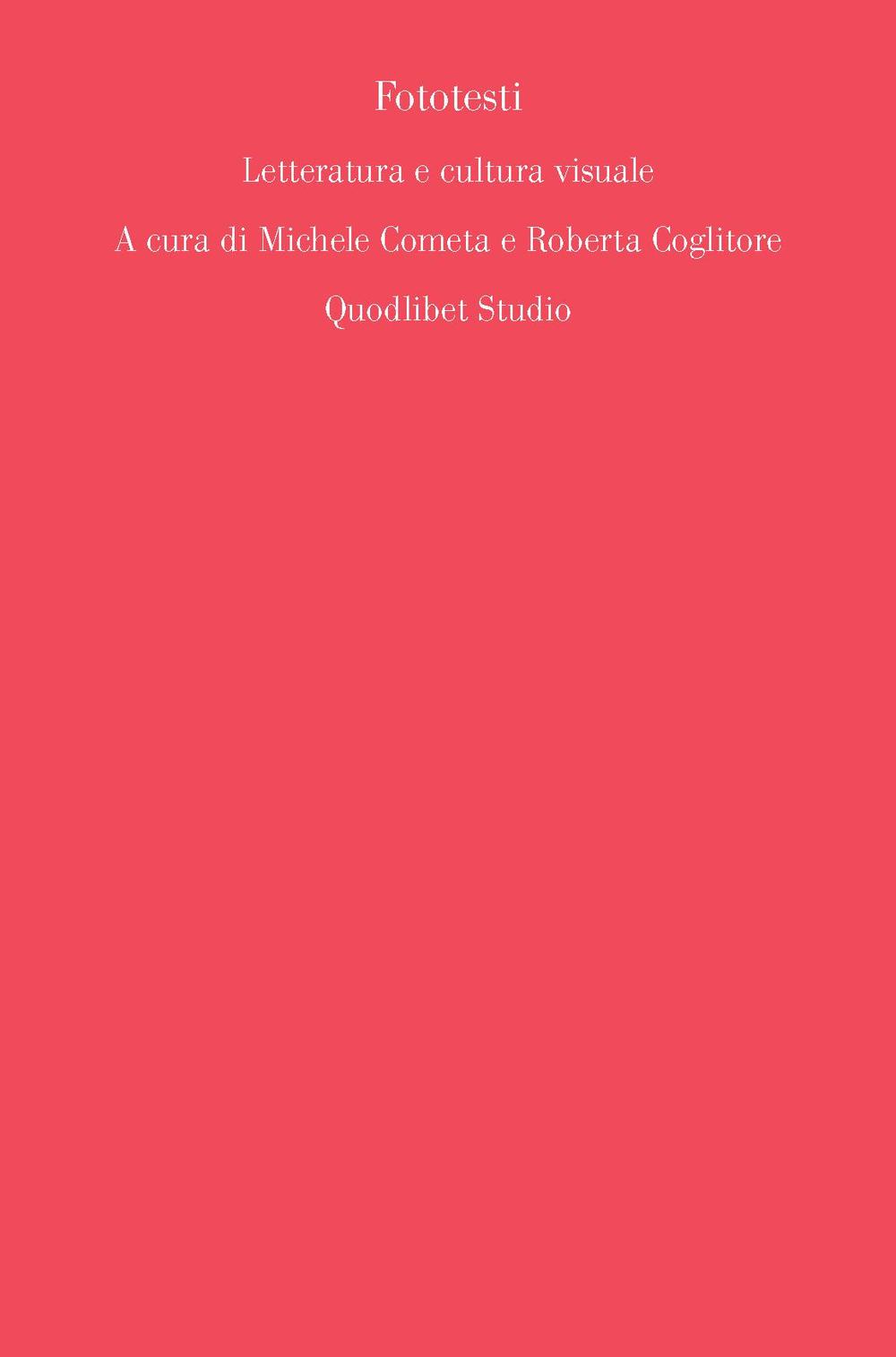 Fototesti

Letteratura e cultura visuale

A cura di Michele Cometa e Roberta Coglitore

Quodlibet Studio